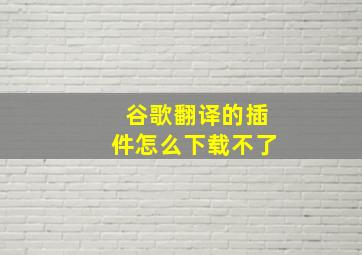 谷歌翻译的插件怎么下载不了